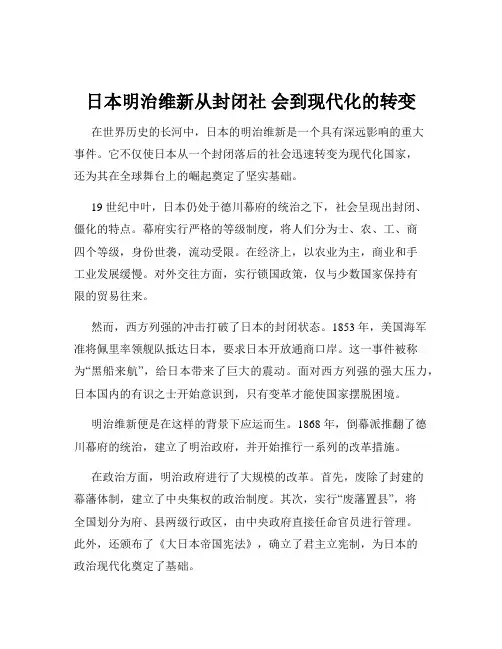 日本明治维新从封闭社 会到现代化的转变

在世界历史的长河中，日本的明治维新是一个具有深远影响的重大事件。它不仅使日本从一个封闭落后的社会迅速转变为现代化国家，还为其在全球舞台上的崛起奠定了坚实基础。

19 世纪中叶，日本仍处于德川幕府的统治之下，社会呈现出封闭、僵化的特点。幕府实行严格的等级制度，将人们分为士、农、工、商四个等级，身份世袭，流动受限。在经济上，以农业为主，商业和手工业发展缓慢。对外交往方面，实行锁国政策，仅与少数国家保持有限的贸易往来。

然而，西方列强的冲击打破了日本的封闭状态。1853 年，美国海军准将佩里率领舰队抵达日本，要求日本开放通商口岸。这一事件被称为“黑船来航”，给日本带来了巨大的震动。面对西方列强的强大压力，日本国内的有识之士开始意识到，只有变革才能使国家摆脱困境。

明治维新便是在这样的背景下应运而生。1868 年，倒幕派推翻了德川幕府的统治，建立了明治政府，并开始推行一系列的改革措施。

在政治方面，明治政府进行了大规模的改革。首先，废除了封建的幕藩体制，建立了中央集权的政治制度。其次，实行“废藩置县”，将全国划分为府、县两级行政区，由中央政府直接任命官员进行管理。此外，还颁布了《大日本帝国宪法》，确立了君主立宪制，为日本的政治现代化奠定了基础。